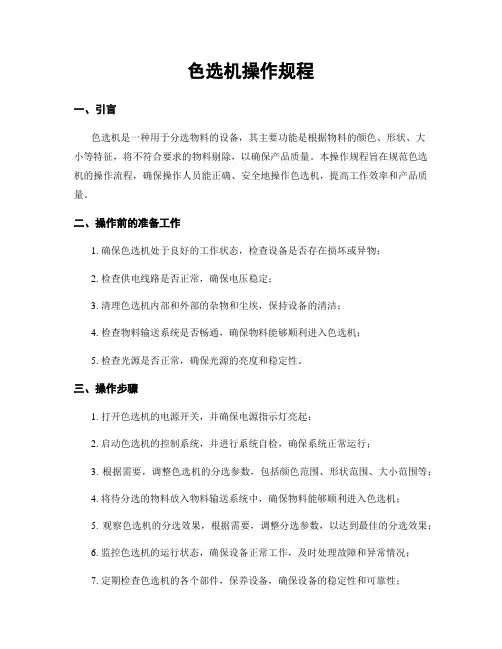 色选机操作规程

一、引言

色选机是一种用于分选物料的设备，其主要功能是根据物料的颜色、形状、大小等特征，将不符合要求的物料剔除，以确保产品质量。本操作规程旨在规范色选机的操作流程，确保操作人员能正确、安全地操作色选机，提高工作效率和产品质量。

二、操作前的准备工作

1. 确保色选机处于良好的工作状态，检查设备是否存在损坏或异物；

2. 检查供电线路是否正常，确保电压稳定；

3. 清理色选机内部和外部的杂物和尘埃，保持设备的清洁；

4. 检查物料输送系统是否畅通，确保物料能够顺利进入色选机；

5. 检查光源是否正常，确保光源的亮度和稳定性。

三、操作步骤

1. 打开色选机的电源开关，并确保电源指示灯亮起；

2. 启动色选机的控制系统，并进行系统自检，确保系统正常运行；

3. 根据需要，调整色选机的分选参数，包括颜色范围、形状范围、大小范围等；

4. 将待分选的物料放入物料输送系统中，确保物料能够顺利进入色选机；

5. 观察色选机的分选效果，根据需要，调整分选参数，以达到最佳的分选效果；

6. 监控色选机的运行状态，确保设备正常工作，及时处理故障和异常情况；

7. 定期检查色选机的各个部件，保养设备，确保设备的稳定性和可靠性；